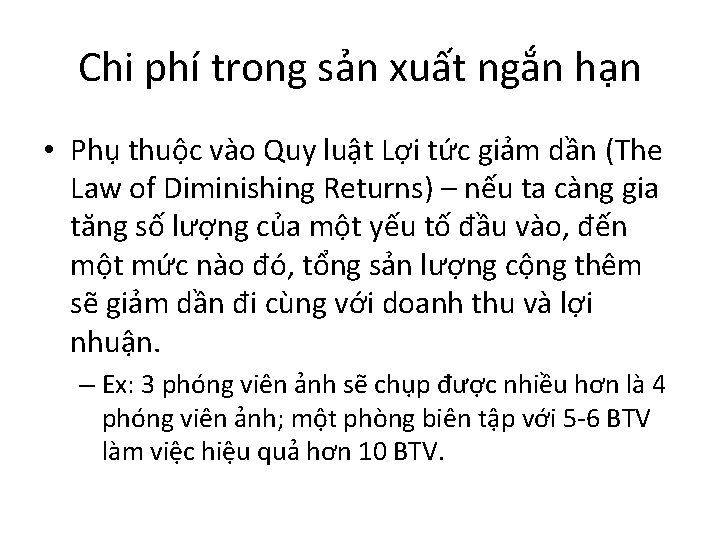 Chi phí trong sản xuất ngắn hạn

• Phụ thuộc vào Quy luật Lợi tức giảm dần (The Law of Diminishing Returns) – nếu ta càng gia tăng số lượng của một yếu tố đầu vào, đến một mức nào đó, tổng sản lượng cộng thêm sẽ giảm dần đi cùng với doanh thu và lợi nhuận.

– Ex: 3 phóng viên ảnh sẽ chụp được nhiều hơn là 4 phóng viên ảnh; một phòng biên tập với 5-6 BTV làm việc hiệu quả hơn 10 BTV.